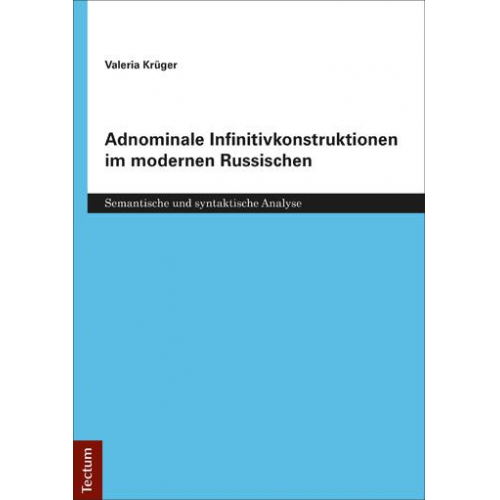 Valeria Krüger

Adnominale Infinitivkonstruktionen im modernen Russischen

Semantische und syntaktische Analyse

Tectum